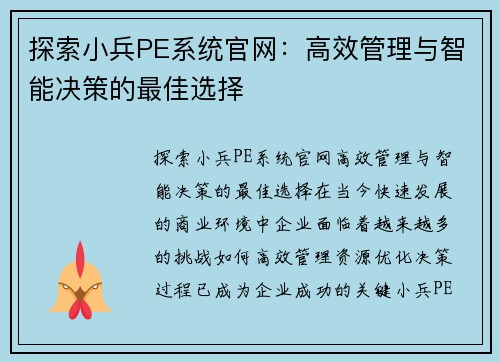 探索小兵PE系统官网：高效管理与智能决策的最佳选择

探索小兵PE系统官网高效管理与智能决策的最佳选择在当今快速发展的商业环境中企业面临着越来越多的挑战如何高效管理资源优化决策过程已成为企业成功的关键小兵PE